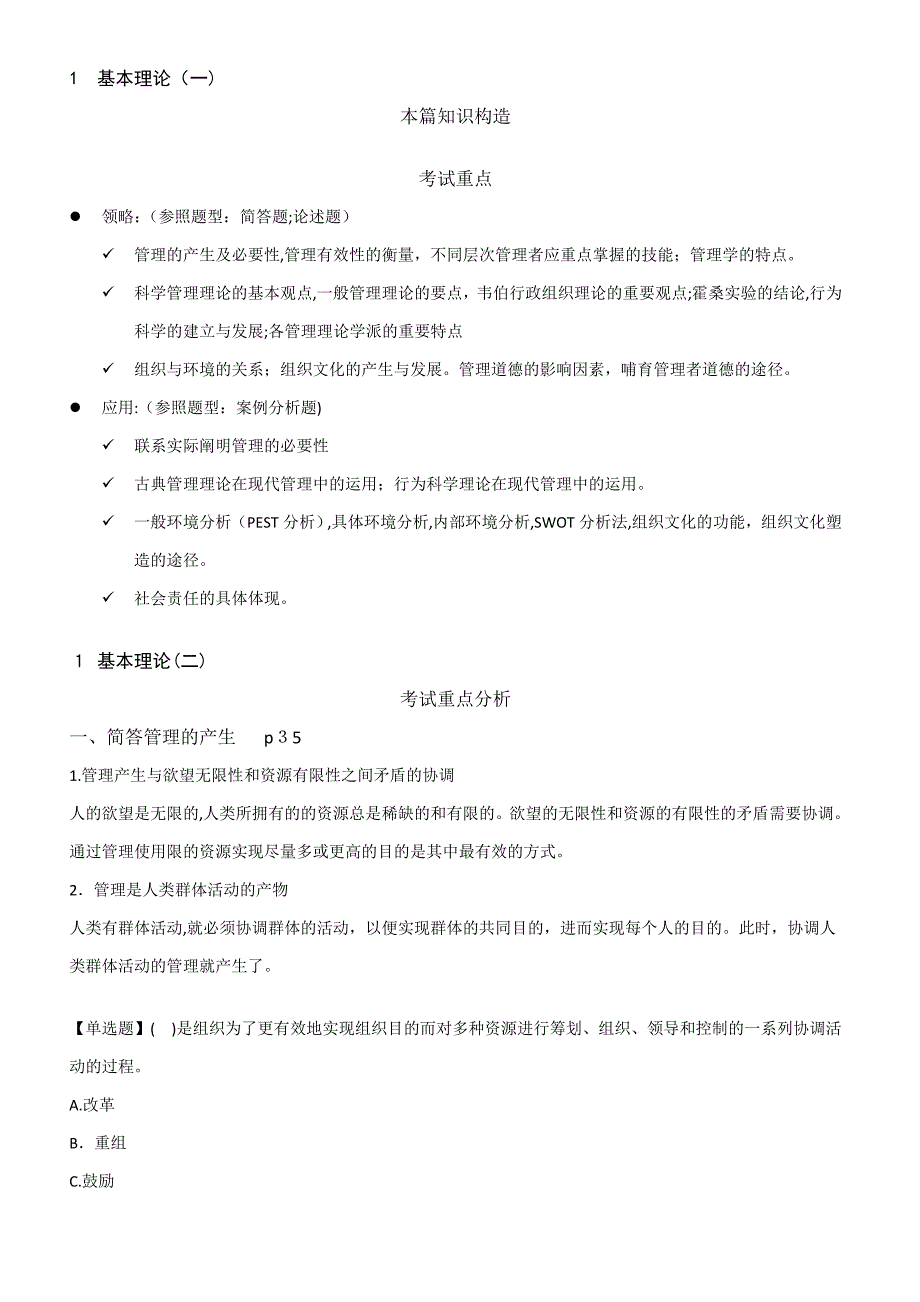 1　基本理论（一）

本篇知识构造

考试重点

● 领略：（参照题型：简答题;论述题）

✓ 管理的产生及必要性,管理有效性的衡量，不同层次管理者应重点掌握的技能；管理学的特点。

✓ 科学管理理论的基本观点,一般管理理论的要点，韦伯行政组织理论的重要观点;霍桑实验的结论,行为科学的建立与发展;各管理理论学派的重要特点

✓ 组织与环境的关系；组织文化的产生与发展。管理道德的影响因素，哺育管理者道德的途径。

● 应用:（参照题型：案例分析题)

✓ 联系实际阐明管理的必要性

✓ 古典管理理论在现代管理中的运用；行为科学理论在现代管理中的运用。

✓ 一般环境分析（PEST 分析）,具体环境分析,内部环境分析,SWOT 分析法,组织文化的功能，组织文化塑造的途径。

✓ 社会责任的具体体现。

1　基本理论(二)

考试重点分析

一、简答管理的产生　　p３5

1.管理产生与欲望无限性和资源有限性之间矛盾的协调

人的欲望是无限的,人类所拥有的的资源总是稀缺的和有限的。欲望的无限性和资源的有限性的矛盾需要协调。通过管理使用限的资源实现尽量多或更高的目的是其中最有效的方式。

2．管理是人类群体活动的产物

人类有群体活动,就必须协调群体的活动，以便实现群体的共同目的，进而实现每个人的目的。此时，协调人类群体活动的管理就产生了。

【单选题】(　)是组织为了更有效地实现组织目的而对多种资源进行筹划、组织、领导和控制的一系列协调活动的过程。

A.改革

B．重组

C.鼓励